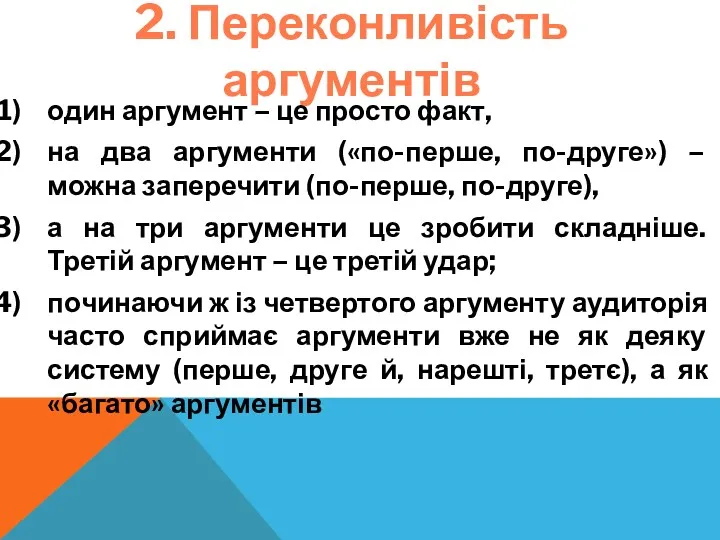 2. Переконливість аргументів

1) один аргумент – це просто факт,

2) на два аргументи («по-перше, по-друге») – можна заперечити (по-перше, по-друге),

3) а на три аргументи це зробити складніше. Третій аргумент – це третій удар;

4) починаючи ж із четвертого аргументу аудиторія часто сприймає аргументи вже не як деяку систему (перше, друге й, нарешті, третє), а як «багато» аргументів